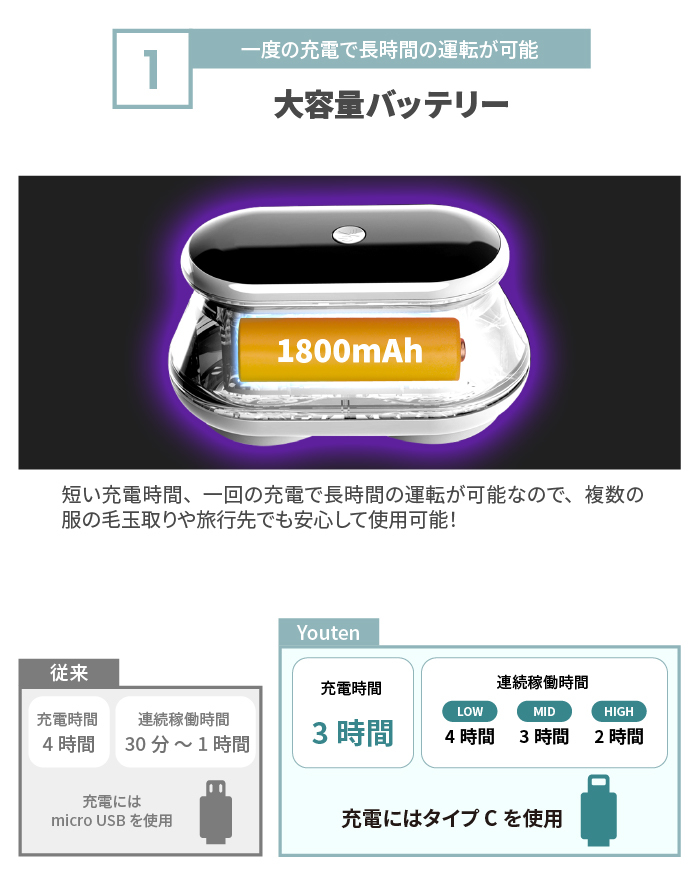 1

一度の充電で長時間の運転が可能

大容量バッテリー

1800mAh

短い充電時間、一回の充電で長時間の運転が可能なので、複数の服の毛玉取りや旅行先でも安心して使用可能！

従来

充電時間
4 時間

連続稼働時間
30 分 ～ 1 時間

充電には
micro USB を使用

Youten

充電時間
3 時間

連続稼働時間

LOW
4 時間

MID
3 時間

HIGH
2 時間

充電にはタイプ C を使用